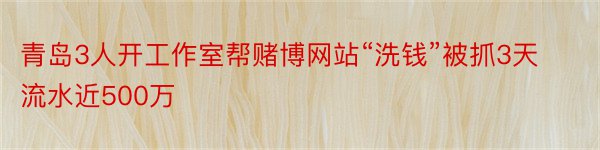 青岛3人开工作室帮赌博网站“洗钱”被抓3天流水近500万